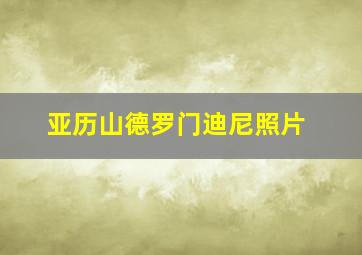 亚历山德罗门迪尼照片